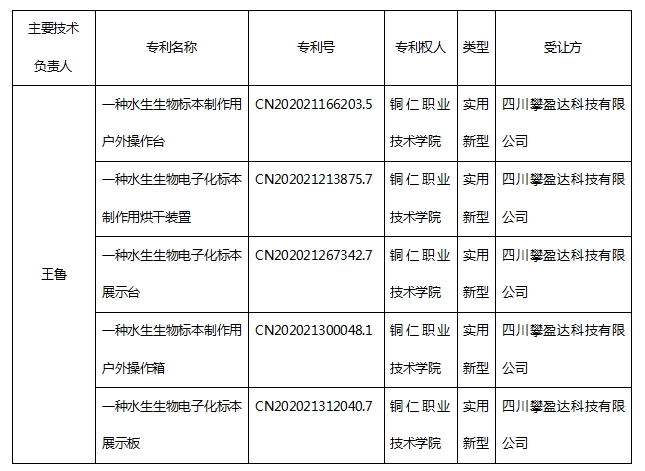 | 主要技术负责人 | 专利名称 | 专利号 | 专利权人 | 类型 | 受让方 |
|---|---|---|---|---|---|
| 王鲁 | 一种水生生物标本制作用户外操作台 | CN202021166203.5 | 铜仁职业技术学院 | 实用新型 | 四川攀盈达科技有限公司 |
| | 一种水生生物电子化标本制作用烘干装置 | CN202021213875.7 | 铜仁职业技术学院 | 实用新型 | 四川攀盈达科技有限公司 |
| | 一种水生生物电子化标本展示台 | CN202021267342.7 | 铜仁职业技术学院 | 实用新型 | 四川攀盈达科技有限公司 |
| | 一种水生生物标本制作用户外操作箱 | CN202021300048.1 | 铜仁职业技术学院 | 实用新型 | 四川攀盈达科技有限公司 |
| | 一种水生生物电子化标本展示板 | CN202021312040.7 | 铜仁职业技术学院 | 实用新型 | 四川攀盈达科技有限公司 |